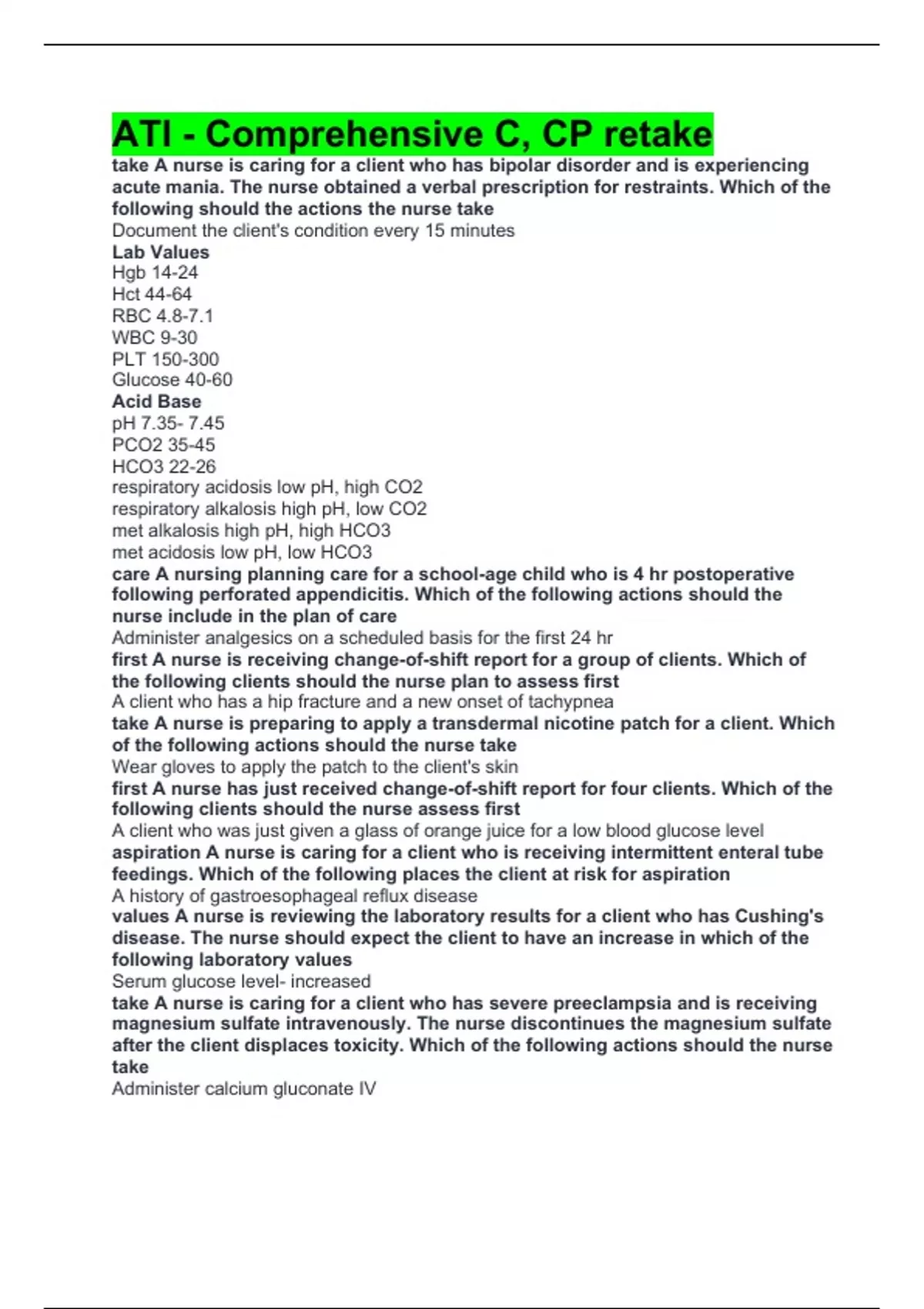 ATI - Comprehensive C, CP retake

take A nurse is caring for a client who has bipolar disorder and is experiencing acute mania. The nurse obtained a verbal prescription for restraints. Which of the following should the actions the nurse take

Document the client's condition every 15 minutes

Lab Values

Hgb 14-24
Hct 44-64
RBC 4.8-7.1
WBC 9-30
PLT 150-300
Glucose 40-60

Acid Base

pH 7.35- 7.45
PCO2 35-45
HCO3 22-26
respiratory acidosis low pH, high CO2
respiratory alkalosis high pH, low CO2
met alkalosis high pH, high HCO3
met acidosis low pH, low HCO3

care A nursing planning care for a school-age child who is 4 hr postoperative following perforated appendicitis. Which of the following actions should the nurse include in the plan of care

Administer analgesics on a scheduled basis for the first 24 hr

first A nurse is receiving change-of-shift report for a group of clients. Which of the following clients should the nurse plan to assess first

A client who has a hip fracture and a new onset of tachypnea

take A nurse is preparing to apply a transdermal nicotine patch for a client. Which of the following actions should the nurse take

Wear gloves to apply the patch to the client's skin

first A nurse has just received change-of-shift report for four clients. Which of the following clients should the nurse assess first

A client who was just given a glass of orange juice for a low blood glucose level

aspiration A nurse is caring for a client who is receiving intermittent enteral tube feedings. Which of the following places the client at risk for aspiration

A history of gastroesophageal reflux disease

values A nurse is reviewing the laboratory results for a client who has Cushing's disease. The nurse should expect the client to have an increase in which of the following laboratory values

Serum glucose level- increased

take A nurse is caring for a client who has severe preeclampsia and is receiving magnesium sulfate intravenously. The nurse discontinues the magnesium sulfate after the client displaces toxicity. Which of the following actions should the nurse take

Administer calcium gluconate IV